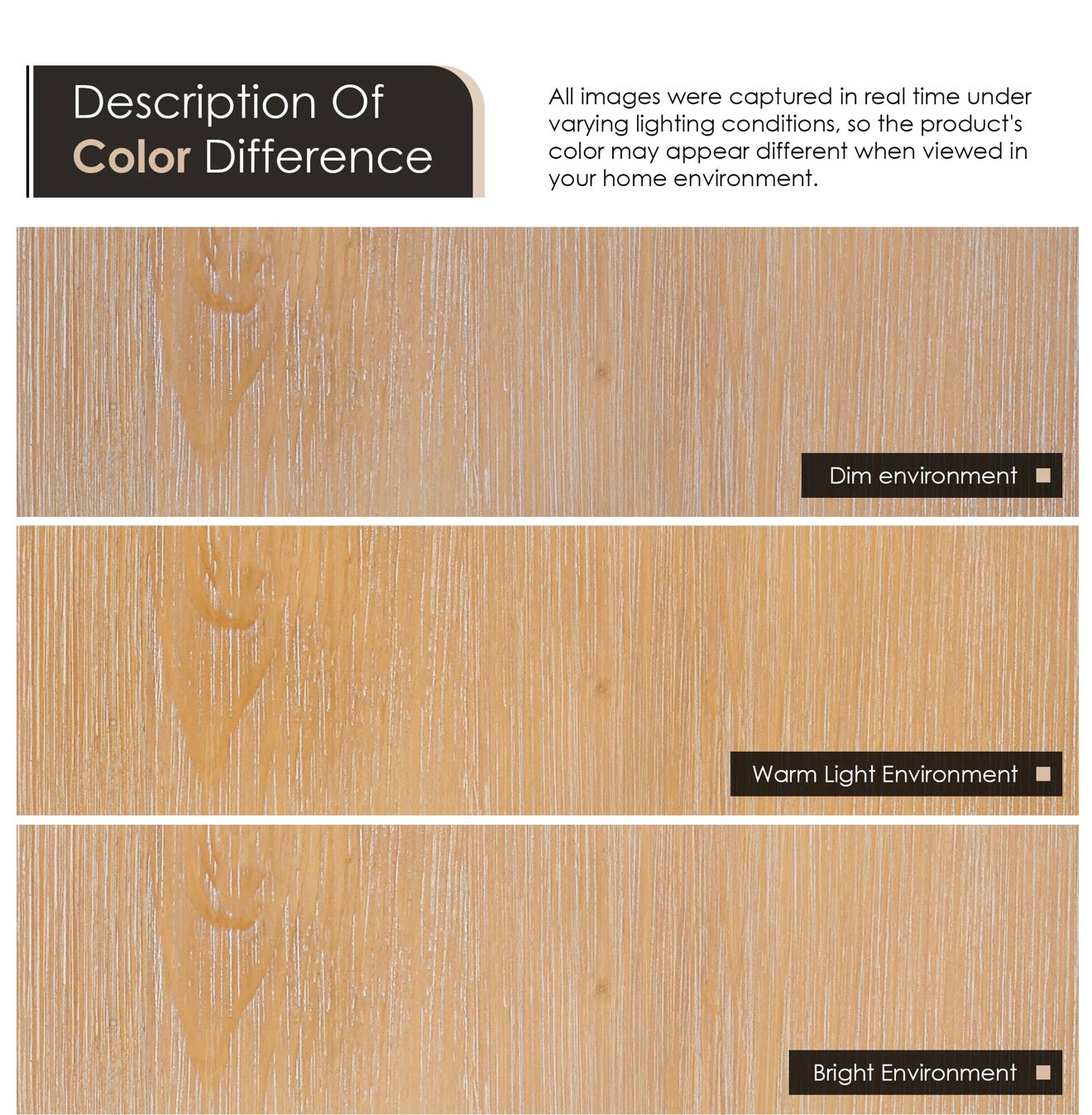 Description Of
Color Difference

All images were captured in real time under varying lighting conditions, so the product's color may appear different when viewed in your home environment.

Dim environment

Warm Light Environment

Bright Environment